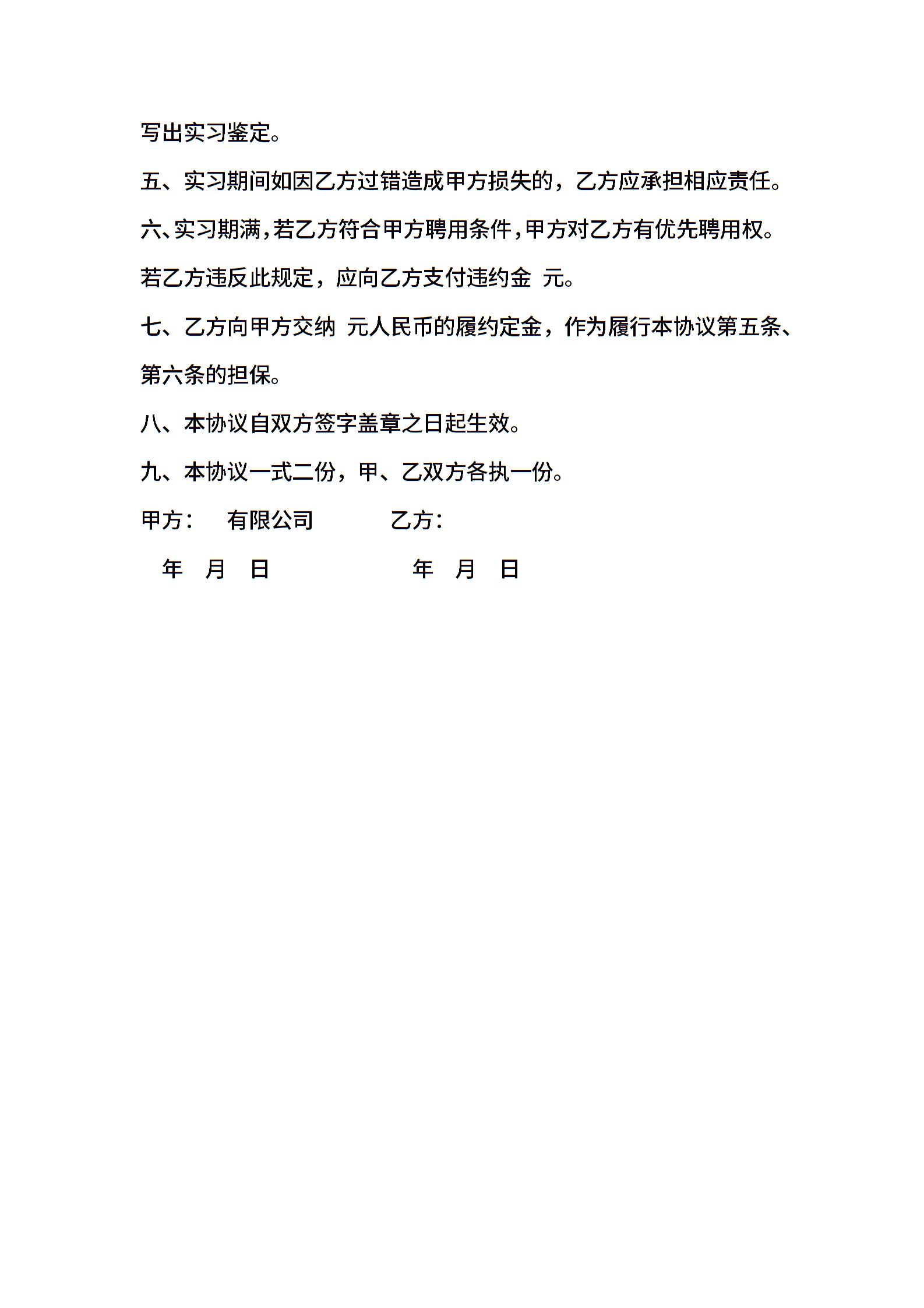 写出实习鉴定。

五、实习期间如因乙方过错造成甲方损失的，乙方应承担相应责任。

六、实习期满，若乙方符合甲方聘用条件，甲方对乙方有优先聘用权。若乙方违反此规定，应向乙方支付违约金 元。

七、乙方向甲方交纳 元人民币的履约定金，作为履行本协议第五条、第六条的担保。

八、本协议自双方签字盖章之日起生效。

九、本协议一式二份，甲、乙双方各执一份。

甲方： 有限公司 乙方：

年 月 日 年 月 日